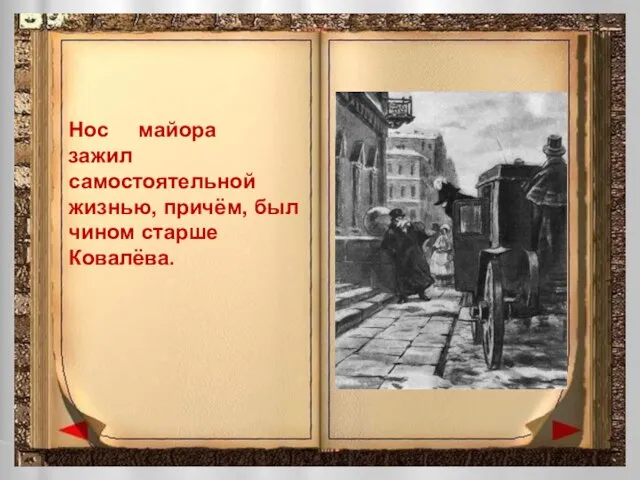 Нос майора зажил самостоятельной жизнью, причём, был чином старше Ковалёва.